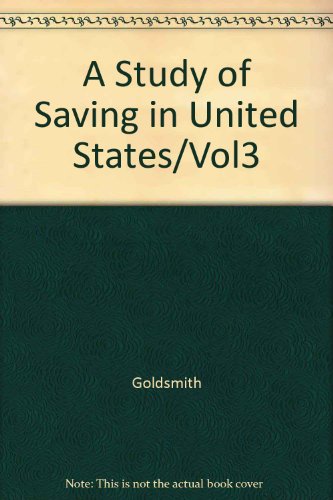 A Study of Saving in United States/Vol3

Goldsmith

Note: This is not the actual book cover